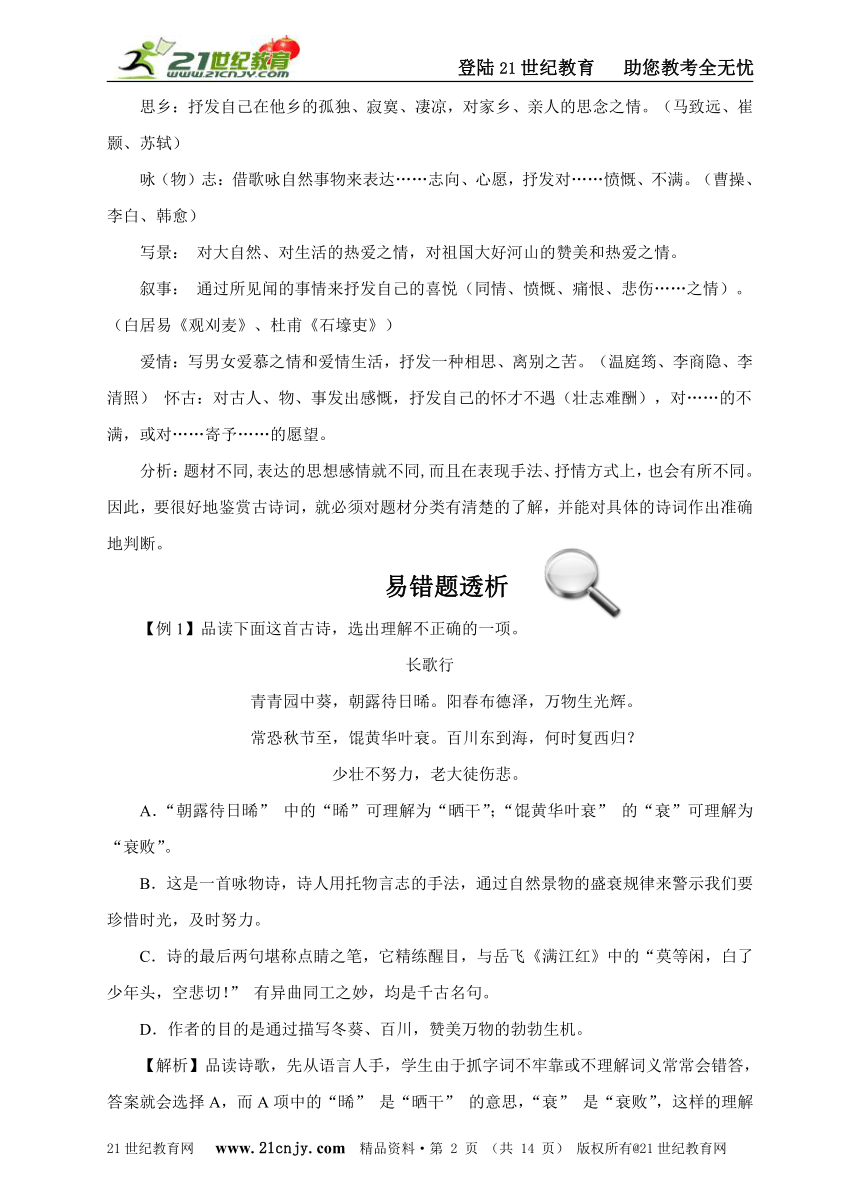 21世纪教育 www.21cnjy.com

登陆21世纪教育　助您教考全无忧

思乡：抒发自己在他乡的孤独、寂寞、凄凉，对家乡、亲人的思念之情。（马致远、崔颢、苏轼）

咏（物）志：借歌咏自然事物来表达……志向、心愿，抒发对……愤慨、不满。（曹操、李白、韩愈）

写景：　对大自然、对生活的热爱之情，对祖国大好河山的赞美和热爱之情。

叙事：　通过所见闻的事情来抒发自己的喜悦（同情、愤慨、痛恨、悲伤……之情）。（白居易《观刈麦》、杜甫《石壕吏》）

爱情：写男女爱慕之情和爱情生活，抒发一种相思、离别之苦。（温庭筠、李商隐、李清照）　怀古：对古人、物、事发出感慨，抒发自己的怀才不遇（壮志难酬），对……的不满，或对……寄予……的愿望。

分析：题材不同,表达的思想感情就不同,而且在表现手法、抒情方式上，也会有所不同。因此，要很好地鉴赏古诗词，就必须对题材分类有清楚的了解，并能对具体的诗词作出准确地判断。

易错题透析

【例1】品读下面这首古诗，选出理解不正确的一项。

长歌行

青青园中葵，朝露待日晞。阳春布德泽，万物生光辉。

常恐秋节至，焜黄华叶衰。百川东到海，何时复西归？

少壮不努力，老大徒伤悲。

A．“朝露待日晞” 中的“晞”可理解为“晒干”;“焜黄华叶衰” 的“衰”可理解为“衰败”。

B．这是一首咏物诗，诗人用托物言志的手法，通过自然景物的盛衰规律来警示我们要珍惜时光，及时努力。

C．诗的最后两句堪称点睛之笔，它精练醒目，与岳飞《满江红》中的“莫等闲，白了少年头，空悲切！” 有异曲同工之妙，均是千古名句。

D．作者的目的是通过描写冬葵、百川，赞美万物的勃勃生机。

【解析】品读诗歌，先从语言人手，学生由于抓字词不牢靠或不理解词义常常会错答，答案就会选择A，而A项中的“晞” 是“晒干” 的意思，“衰” 是“衰败”，这样的理解

21世纪教育网　www.21cnjy.com　精品资料·第 2 页 （共 14 页） 版权所有@21世纪教育网